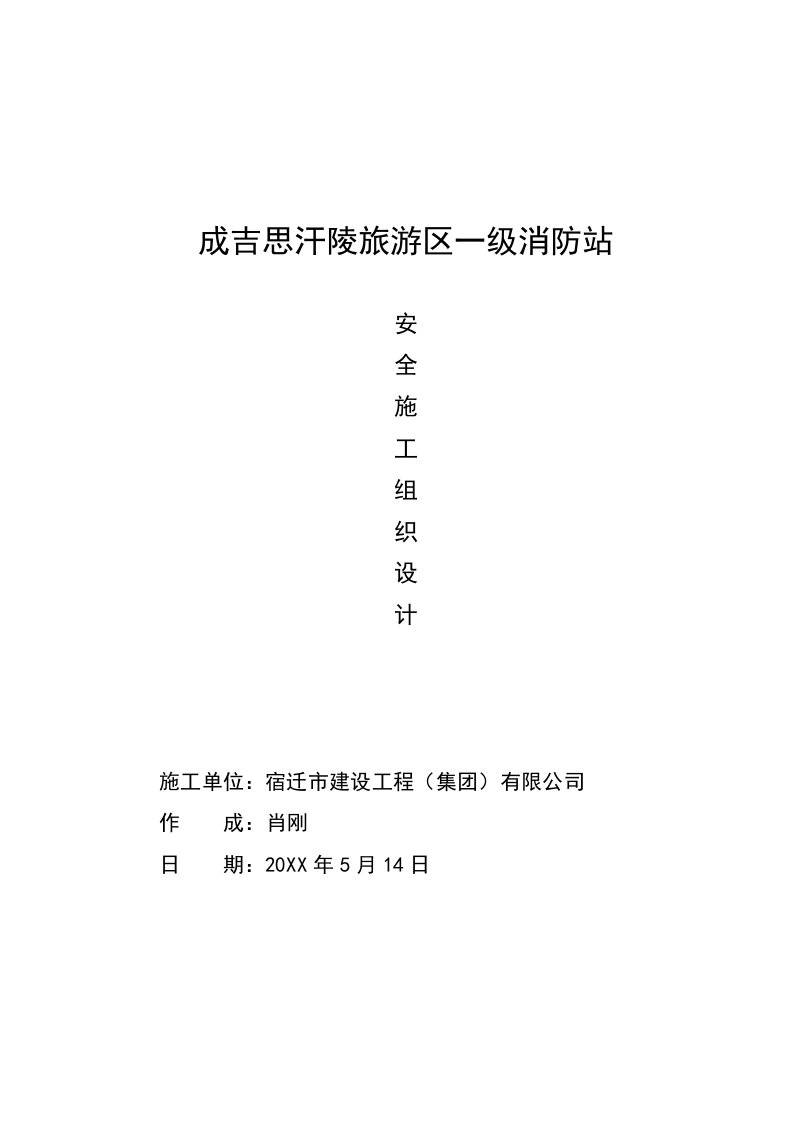 成吉思汗陵旅游区一级消防站

安
全
施
工
组
织
设
计

施工单位：宿迁市建设工程（集团）有限公司

作　　成：肖刚

日　　期：20XX 年 5 月 14 日